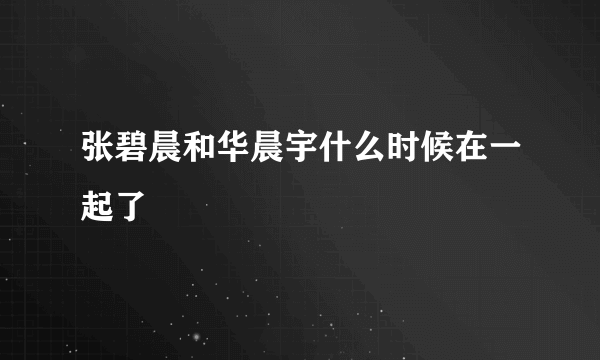 张碧晨和华晨宇什么时候在一起了